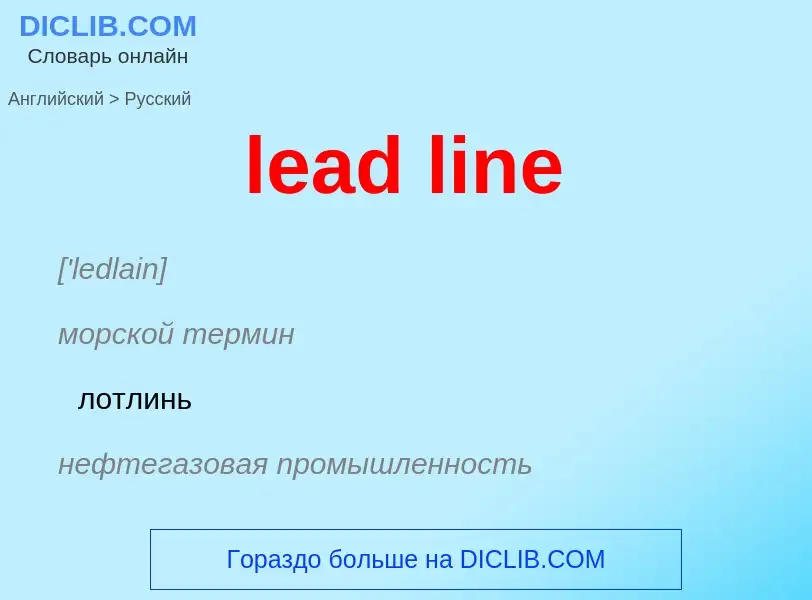 DICLIB.COM
Словарь онлайн

Английский > Русский

lead line

['ledlain]

морской термин

лотлинь

нефтегазовая промышленность

Гораздо больше на DICLIB.COM